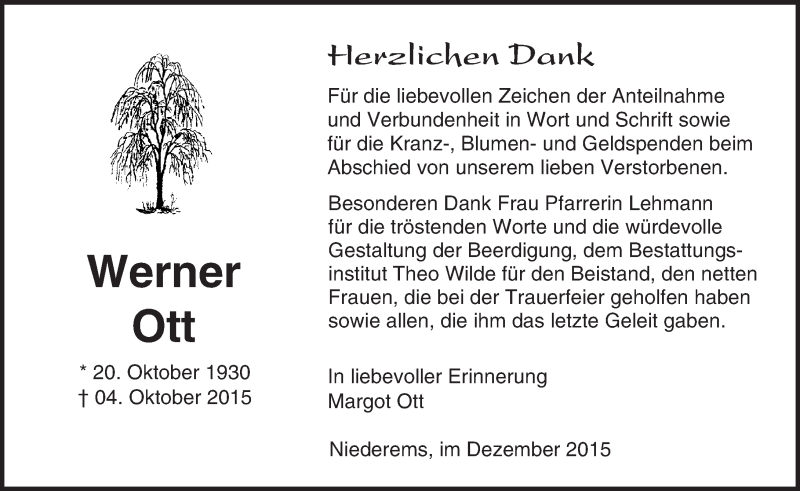 Werner
Ott

* 20. Oktober 1930
† 04. Oktober 2015

Herzlichen Dank

Für die liebevollen Zeichen der Anteilnahme und Verbundenheit in Wort und Schrift sowie für die Kranz-, Blumen- und Geldspenden beim Abschied von unserem lieben Verstorbenen.

Besonderen Dank Frau Pfarrerin Lehmann für die tröstenden Worte und die würdevolle Gestaltung der Beerdigung, dem Bestattungsinstitut Theo Wilde für den Beistand, den netten Frauen, die bei der Trauerfeier geholfen haben sowie allen, die ihm das letzte Geleit gaben.

In liebevoller Erinnerung
Margot Ott

Niederems, im Dezember 2015